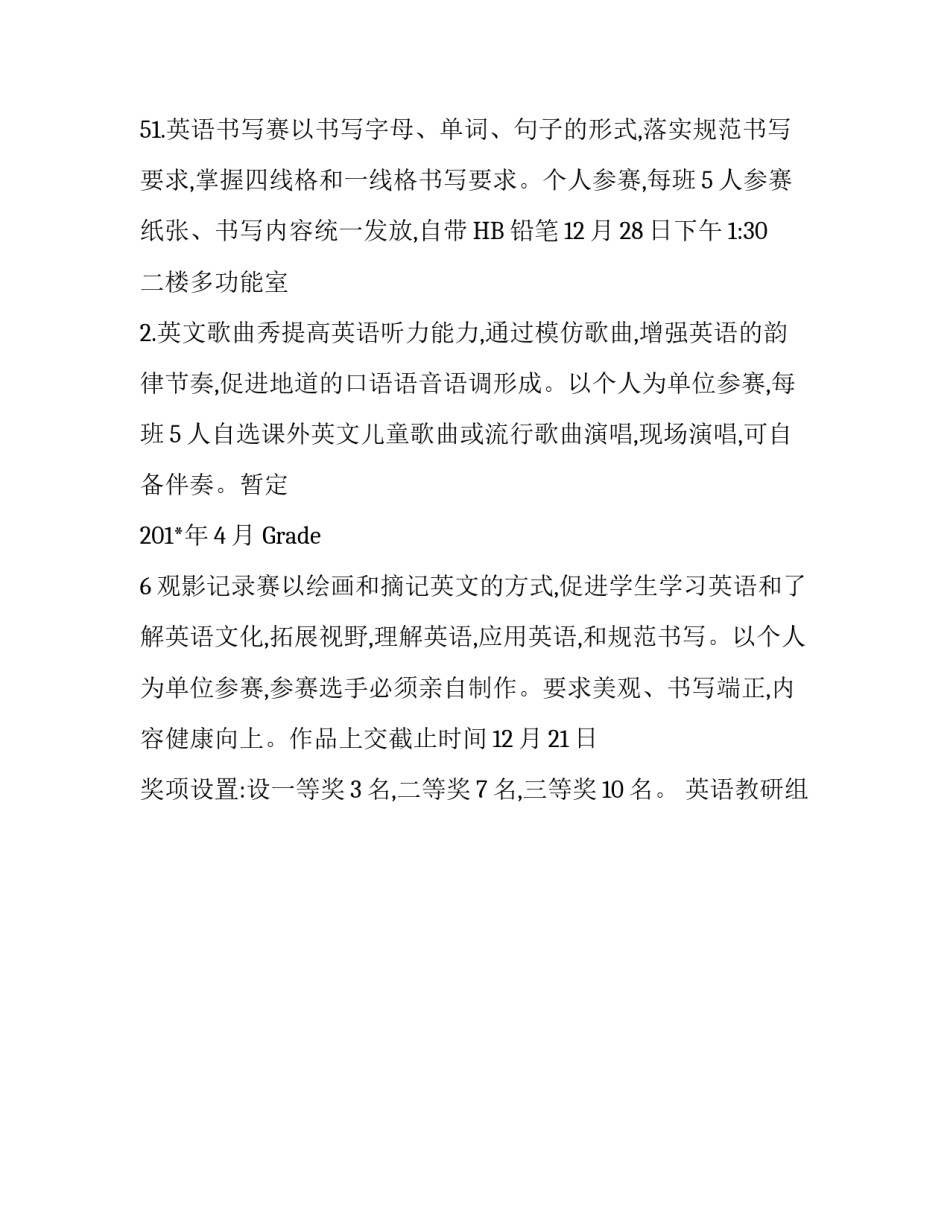 51.英语书写赛以书写字母、单词、句子的形式,落实规范书写要求,掌握四线格和一线格书写要求。个人参赛,每班 5 人参赛纸张、书写内容统一发放,自带 HB 铅笔 12 月 28 日下午 1:30 二楼多功能室

2.英文歌曲秀提高英语听力能力,通过模仿歌曲,增强英语的韵律节奏,促进地道的口语语音语调形成。以个人为单位参赛,每班 5 人自选课外英文儿童歌曲或流行歌曲演唱,现场演唱,可自备伴奏。暂定

201*年 4 月 Grade

6 观影记录赛以绘画和摘记英文的方式,促进学生学习英语和了解英语文化,拓展视野,理解英语,应用英语,和规范书写。以个人为单位参赛,参赛选手必须亲自制作。要求美观、书写端正,内容健康向上。作品上交截止时间 12 月 21 日

奖项设置:设一等奖 3 名,二等奖 7 名,三等奖 10 名。 英语教研组